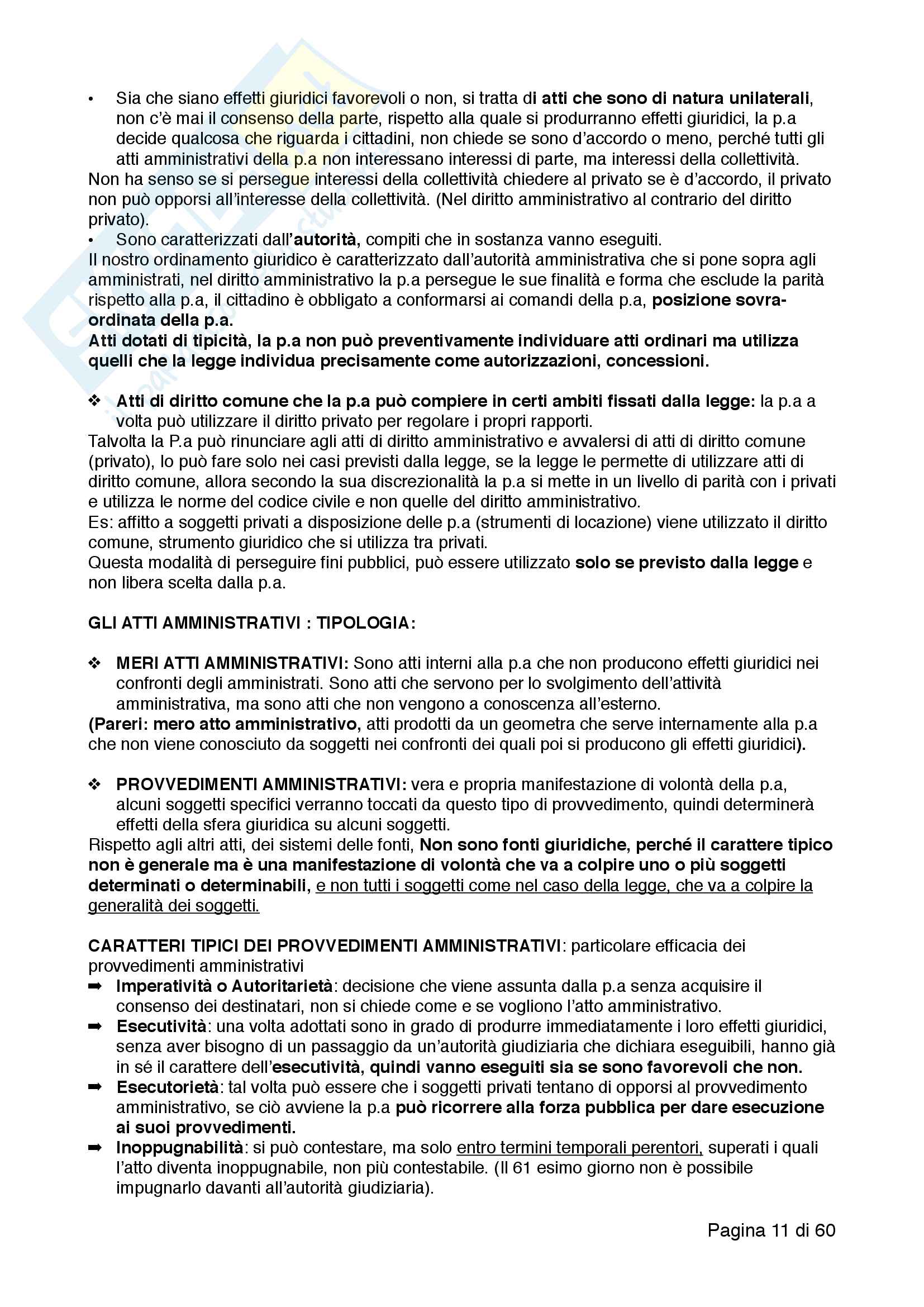 • Sia che siano effetti giuridici favorevoli o non, si tratta di atti che sono di natura unilaterali, non c'è mai il consenso della parte, rispetto alla quale si produrranno effetti giuridici, la p.a decide qualcosa che riguarda i cittadini, non chiede se sono d'accordo o meno, perché tutti gli atti amministrativi della p.a non interessano interessi di parte, ma interessi della collettività.
Non ha senso se si persegue interessi della collettività chiedere al privato se è d'accordo, il privato non può opporsi all'interesse della collettività. (Nel diritto amministrativo al contrario del diritto privato).
• Sono caratterizzati dall'autorità, compiti che in sostanza vanno eseguiti.
Il nostro ordinamento giuridico è caratterizzato dall'autorità amministrativa che si pone sopra agli amministrati, nel diritto amministrativo la p.a persegue le sue finalità e forma che esclude la parità rispetto alla p.a, il cittadino è obbligato a conformarsi ai comandi della p.a, posizione sovra-ordinata della p.a.
Atti dotati di tipicità, la p.a non può preventivamente individuare atti ordinari ma utilizza quelli che la legge individua precisamente come autorizzazioni, concessioni.

❖ Atti di diritto comune che la p.a può compiere in certi ambiti fissati dalla legge: la p.a a volta può utilizzare il diritto privato per regolare i propri rapporti.
Talvolta la P.a può rinunciare agli atti di diritto amministrativo e avvalersi di atti di diritto comune (privato), lo può fare solo nei casi previsti dalla legge, se la legge le permette di utilizzare atti di diritto comune, allora secondo la sua discrezionalità la p.a si mette in un livello di parità con i privati e utilizza le norme del codice civile e non quelle del diritto amministrativo.
Es: affitto a soggetti privati a disposizione delle p.a (strumenti di locazione) viene utilizzato il diritto comune, strumento giuridico che si utilizza tra privati.
Questa modalità di perseguire fini pubblici, può essere utilizzato solo se previsto dalla legge e non libera scelta dalla p.a.

GLI ATTI AMMINISTRATIVI : TIPOLOGIA:

❖ MERI ATTI AMMINISTRATIVI: Sono atti interni alla p.a che non producono effetti giuridici nei confronti degli amministrati. Sono atti che servono per lo svolgimento dell'attività amministrativa, ma sono atti che non vengono a conoscenza all'esterno.
(Pareri: mero atto amministrativo, atti prodotti da un geometra che serve internamente alla p.a che non viene conosciuto da soggetti nei confronti dei quali poi si producono gli effetti giuridici).

❖ PROVVEDIMENTI AMMINISTRATIVI: vera e propria manifestazione di volontà della p.a, alcuni soggetti specifici verranno toccati da questo tipo di provvedimento, quindi determinerà effetti della sfera giuridica su alcuni soggetti.
Rispetto agli altri atti, dei sistemi delle fonti, Non sono fonti giuridiche, perché il carattere tipico non è generale ma è una manifestazione di volontà che va a colpire uno o più soggetti determinati o determinabili, e non tutti i soggetti come nel caso della legge, che va a colpire la generalità dei soggetti.

CARATTERI TIPICI DEI PROVVEDIMENTI AMMINISTRATIVI: particolare efficacia dei provvedimenti amministrativi
➡ Imperatività o Autoritarietà: decisione che viene assunta dalla p.a senza acquisire il consenso dei destinatari, non si chiede come e se vogliono l'atto amministrativo.
➡ Esecutività: una volta adottati sono in grado di produrre immediatamente i loro effetti giuridici, senza aver bisogno di un passaggio da un'autorità giudiziaria che dichiara eseguibili, hanno già in sé il carattere dell'esecutività, quindi vanno eseguiti sia se sono favorevoli che non.
➡ Esecutorietà: tal volta può essere che i soggetti privati tentano di opporsi al provvedimento amministrativo, se ciò avviene la p.a può ricorrere alla forza pubblica per dare esecuzione ai suoi provvedimenti.
➡ Inoppugnabilità: si può contestare, ma solo entro termini temporali perentori, superati i quali l'atto diventa inoppugnabile, non più contestabile. (Il 61 esimo giorno non è possibile impugnarlo davanti all'autorità giudiziaria).

Pagina 11 di 60